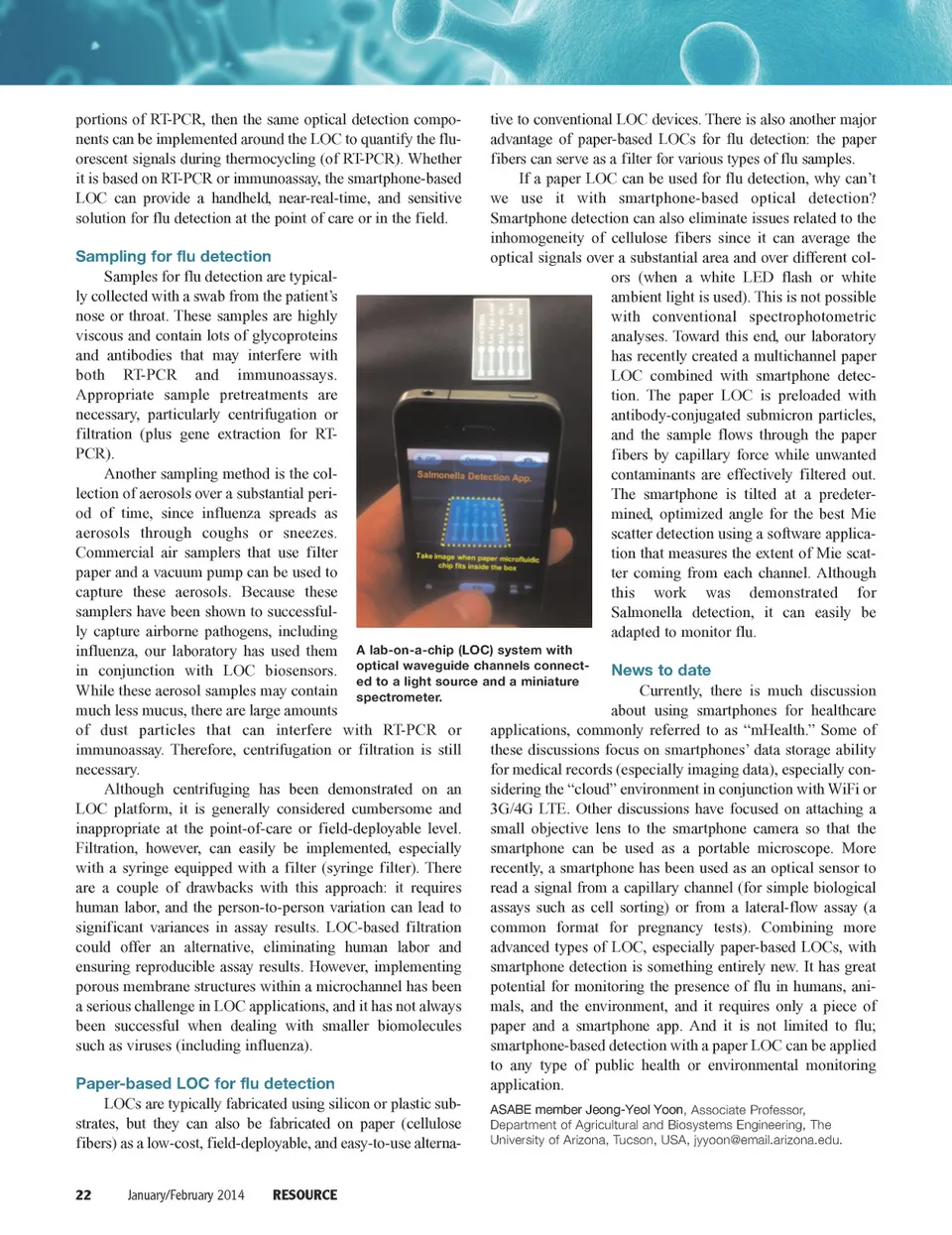 portions of RT-PCR, then the same optical detection components can be implemented around the LOC to quantify the fluorescent signals during thermocycling (of RT-PCR). Whether it is based on RT-PCR or immunoassay, the smartphone-based LOC can provide a handheld, near-real-time, and sensitive solution for flu detection at the point of care or in the field.

Sampling for flu detection

Samples for flu detection are typically collected with a swab from the patient's nose or throat. These samples are highly viscous and contain lots of glycoproteins and antibodies that may interfere with both RT-PCR and immunoassays. Appropriate sample pretreatments are necessary, particularly centrifugation or filtration (plus gene extraction for RT-PCR).

Another sampling method is the collection of aerosols over a substantial period of time, since influenza spreads as aerosols through coughs or sneezes. Commercial air samplers that use filter paper and a vacuum pump can be used to capture these aerosols. Because these samplers have been shown to successfully capture airborne pathogens, including influenza, our laboratory has used them in conjunction with LOC biosensors. While these aerosol samples may contain much less mucus, there are large amounts of dust particles that can interfere with RT-PCR or immunoassay. Therefore, centrifugation or filtration is still necessary.

Although centrifuging has been demonstrated on an LOC platform, it is generally considered cumbersome and inappropriate at the point-of-care or field-deployable level. Filtration, however, can easily be implemented, especially with a syringe equipped with a filter (syringe filter). There are a couple of drawbacks with this approach: it requires human labor, and the person-to-person variation can lead to significant variances in assay results. LOC-based filtration could offer an alternative, eliminating human labor and ensuring reproducible assay results. However, implementing porous membrane structures within a microchannel has been a serious challenge in LOC applications, and it has not always been successful when dealing with smaller biomolecules such as viruses (including influenza).

Paper-based LOC for flu detection

LOCs are typically fabricated using silicon or plastic substrates, but they can also be fabricated on paper (cellulose fibers) as a low-cost, field-deployable, and easy-to-use alternative to conventional LOC devices. There is also another major advantage of paper-based LOCs for flu detection: the paper fibers can serve as a filter for various types of flu samples.

If a paper LOC can be used for flu detection, why can't we use it with smartphone-based optical detection? Smartphone detection can also eliminate issues related to the inhomogeneity of cellulose fibers since it can average the optical signals over a substantial area and over different colors (when a white LED flash or white ambient light is used). This is not possible with conventional spectrophotometric analyses. Toward this end, our laboratory has recently created a multichannel paper LOC combined with smartphone detection. The paper LOC is preloaded with antibody-conjugated submicron particles, and the sample flows through the paper fibers by capillary force while unwanted contaminants are effectively filtered out. The smartphone is tilted at a predetermined, optimized angle for the best Mie scatter detection using a software application that measures the extent of Mie scatter coming from each channel. Although this work was demonstrated for Salmonella detection, it can easily be adapted to monitor flu.

Salmonella Detection App.

Take image when paper microfluidic chip fits inside the box

A lab-on-a-chip (LOC) system with optical waveguide channels connected to a light source and a miniature spectrometer.

News to date

Currently, there is much discussion about using smartphones for healthcare applications, commonly referred to as "mHealth." Some of these discussions focus on smartphones' data storage ability for medical records (especially imaging data), especially considering the "cloud" environment in conjunction with WiFi or 3G/4G LTE. Other discussions have focused on attaching a small objective lens to the smartphone camera so that the smartphone can be used as a portable microscope. More recently, a smartphone has been used as an optical sensor to read a signal from a capillary channel (for simple biological assays such as cell sorting) or from a lateral-flow assay (a common format for pregnancy tests). Combining more advanced types of LOC, especially paper-based LOCs, with smartphone detection is something entirely new. It has great potential for monitoring the presence of flu in humans, animals, and the environment, and it requires only a piece of paper and a smartphone app. And it is not limited to flu; smartphone-based detection with a paper LOC can be applied to any type of public health or environmental monitoring application.

ASABE member Jeong-Yeol Yoon, Associate Professor, Department of Agricultural and Biosystems Engineering, The University of Arizona, Tucson, USA, jyyoon@email.arizona.edu.

22 January/February 2014 RESOURCE